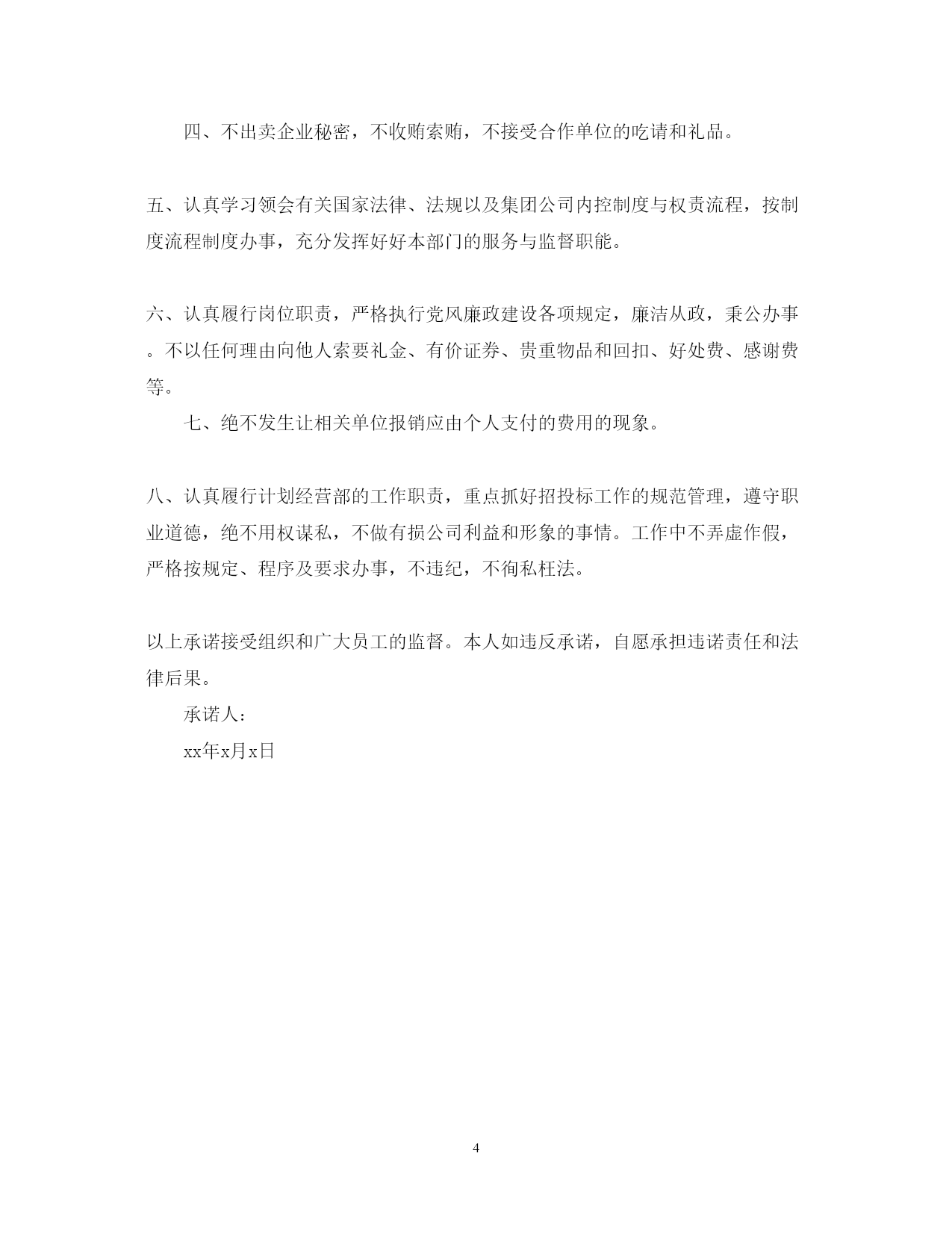 四、不出卖企业秘密，不收贿索贿，不接受合作单位的吃请和礼品。

五、认真学习领会有关国家法律、法规以及集团公司内控制度与权责流程，按制度流程制度办事，充分发挥好好本部门的服务与监督职能。

六、认真履行岗位职责，严格执行党风廉政建设各项规定，廉洁从政，秉公办事。不以任何理由向他人索要礼金、有价证券、贵重物品和回扣、好处费、感谢费等。

七、绝不发生让相关单位报销应由个人支付的费用的现象。

八、认真履行计划经营部的工作职责，重点抓好招投标工作的规范管理，遵守职业道德，绝不用权谋私，不做有损公司利益和形象的事情。工作中不弄虚作假，严格按规定、程序及要求办事，不违纪，不徇私枉法。

以上承诺接受组织和广大员工的监督。本人如违反承诺，自愿承担违诺责任和法律后果。

承诺人：

xx年x月x日

4